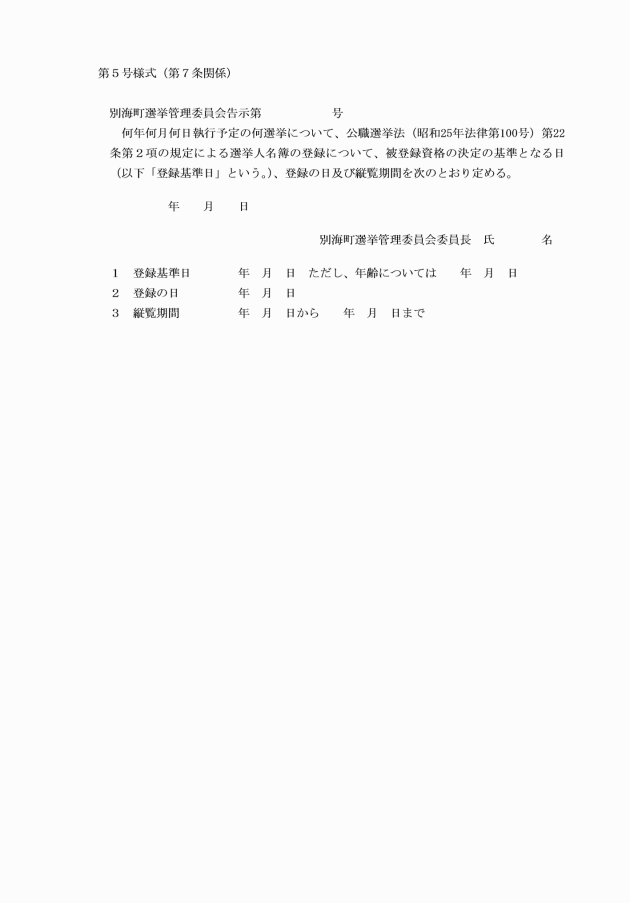 第５号様式（第７条関係）

別海町選挙管理委員会告示第　　　　　号

何年何月何日執行予定の何選挙について、公職選挙法（昭和25年法律第100号）第22条第２項の規定による選挙人名簿の登録について、被登録資格の決定の基準となる日（以下「登録基準日」という。）、登録の日及び縦覧期間を次のとおり定める。

年　　月　　日

別海町選挙管理委員会委員長　氏　　　　名

１　登録基準日　　　年　月　日　ただし、年齢については　　年　月　日
２　登録の日　　　　年　月　日
３　縦覧期間　　　　年　月　日から　　年　月　日まで